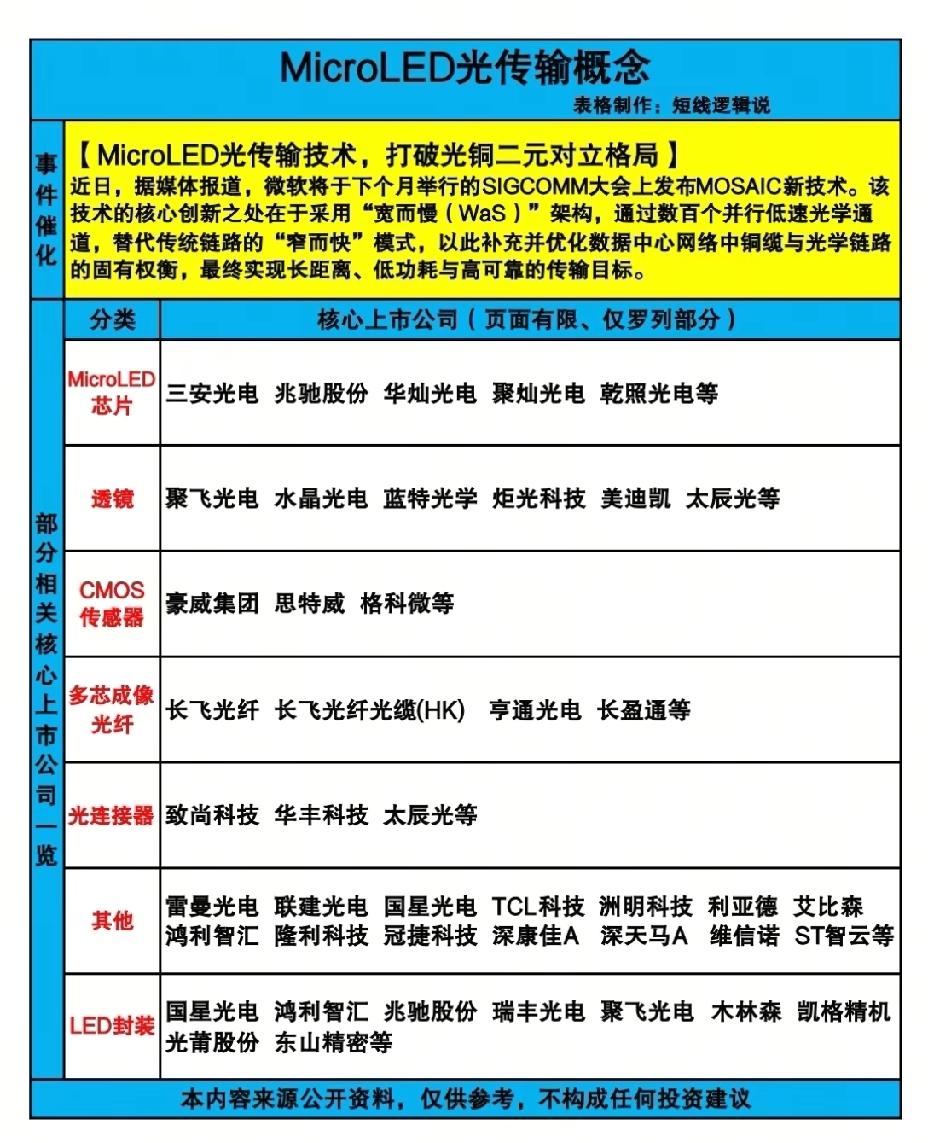 MicroLED光传输概念

表格制作：短线逻辑说

事件催化

【MicroLED光传输技术，打破光铜二元对立格局】

近日，据媒体报道，微软将于下个月举行的SIGCOMM大会上发布MOSAIC新技术。该技术的核心创新之处在于采用“宽而慢（WaS）”架构，通过数百个并行低速光学通道，替代传统链路的“窄而快”模式，以此补充并优化数据中心网络中铜缆与光学链路的固有权衡，最终实现长距离、低功耗与高可靠的传输目标。

部分相关核心上市公司一览

| 分类 | 核心上市公司（页面有限、仅罗列部分） |
|---|---|
| MicroLED芯片 | 三安光电 兆驰股份 华灿光电 聚灿光电 乾照光电等 |
| 透镜 | 聚飞光电 水晶光电 蓝特光学 炬光科技 美迪凯 太辰光等 |
| CMOS传感器 | 豪威集团 思特威 格科微等 |
| 多芯成像光纤 | 长飞光纤 长飞光纤光缆(HK) 亨通光电 长盈通等 |
| 光连接器 | 致尚科技 华丰科技 太辰光等 |
| 其他 | 雷曼光电 联建光电 国星光电 TCL科技 洲明科技 利亚德 艾比森 鸿利智汇 隆利科技 冠捷科技 深康佳A 深天马A 维信诺 ST智云等 |
| LED封装 | 国星光电 鸿利智汇 兆驰股份 瑞丰光电 聚飞光电 木林森 凯格精机 光莆股份 东山精密等 |

本内容来源公开资料，仅供参考，不构成任何投资建议